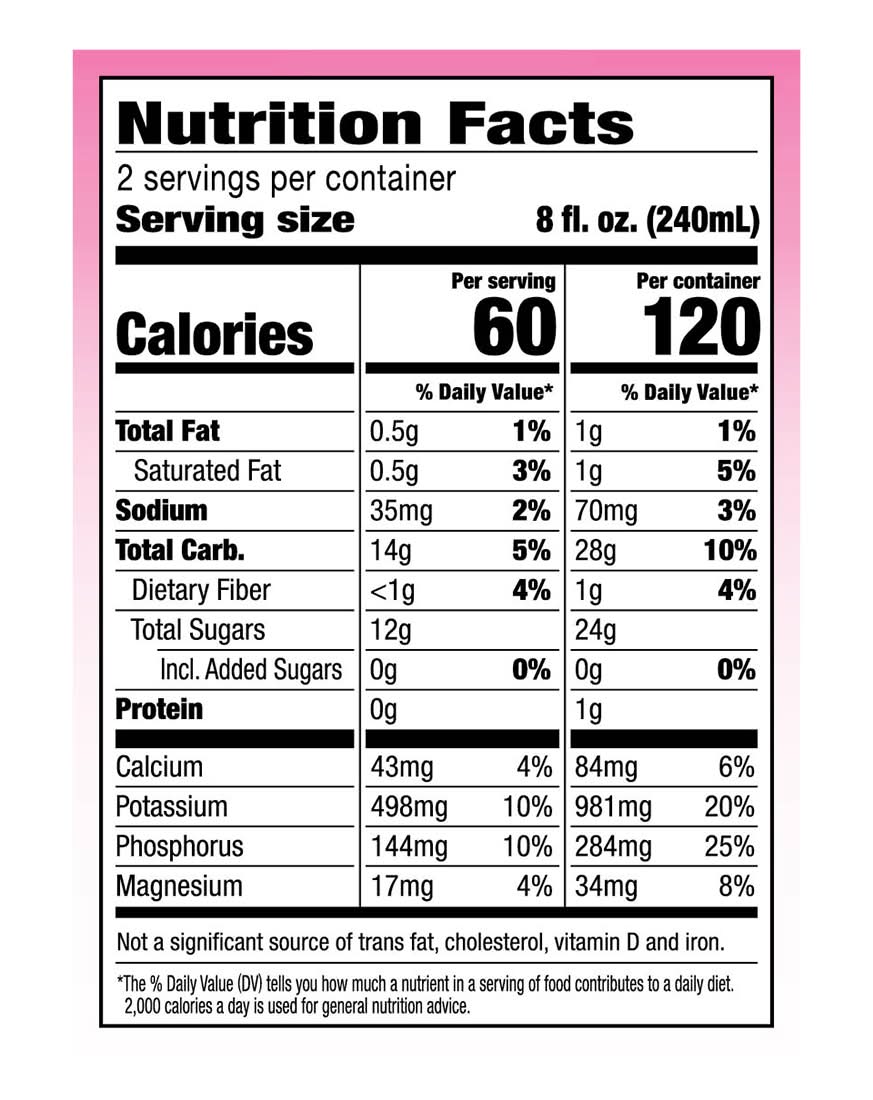 Nutrition Facts

2 servings per container

Serving size 8 fl. oz. (240mL)

|  | Per serving |  | Per container |  |
|---|---|---|---|---|
| Calories | 60 |  | 120 |  |
|  | % Daily Value* |  | % Daily Value* |  |
| Total Fat | 0.5g | 1% | 1g | 1% |
| Saturated Fat | 0.5g | 3% | 1g | 5% |
| Sodium | 35mg | 2% | 70mg | 3% |
| Total Carb. | 14g | 5% | 28g | 10% |
| Dietary Fiber | <1g | 4% | 1g | 4% |
| Total Sugars | 12g |  | 24g |  |
| Incl. Added Sugars | 0g | 0% | 0g | 0% |
| Protein | 0g |  | 1g |  |
| Calcium | 43mg | 4% | 84mg | 6% |
| Potassium | 498mg | 10% | 981mg | 20% |
| Phosphorus | 144mg | 10% | 284mg | 25% |
| Magnesium | 17mg | 4% | 34mg | 8% |

Not a significant source of trans fat, cholesterol, vitamin D and iron.

*The % Daily Value (DV) tells you how much a nutrient in a serving of food contributes to a daily diet. 2,000 calories a day is used for general nutrition advice.